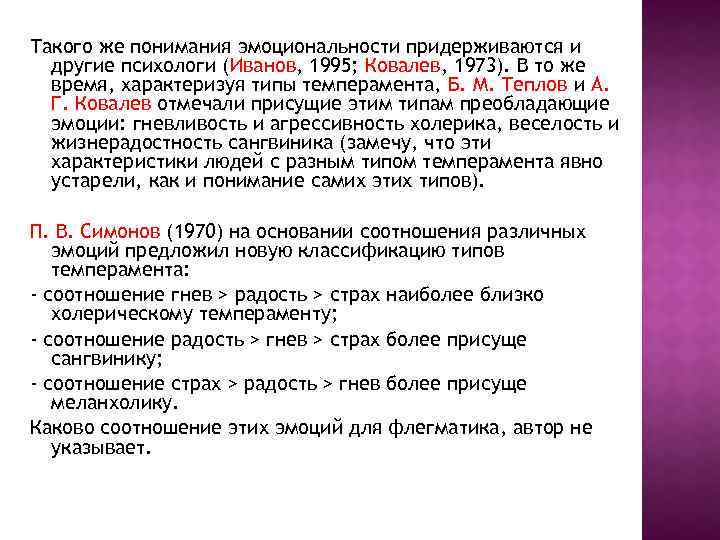 Такого же понимания эмоциональности придерживаются и другие психологи (Иванов, 1995; Ковалев, 1973). В то же время, характеризуя типы темперамента, Б. М. Теплов и А. Г. Ковалев отмечали присущие этим типам преобладающие эмоции: гневливость и агрессивность холерика, веселость и жизнерадостность сангвиника (замечу, что эти характеристики людей с разным типом темперамента явно устарели, как и понимание самих этих типов).

П. В. Симонов (1970) на основании соотношения различных эмоций предложил новую классификацию типов темперамента:

- соотношение гнев > радость > страх наиболее близко холерическому темпераменту;

- соотношение радость > гнев > страх более присуще сангвинику;

- соотношение страх > радость > гнев более присуще меланхолику.

Каково соотношение этих эмоций для флегматика, автор не указывает.